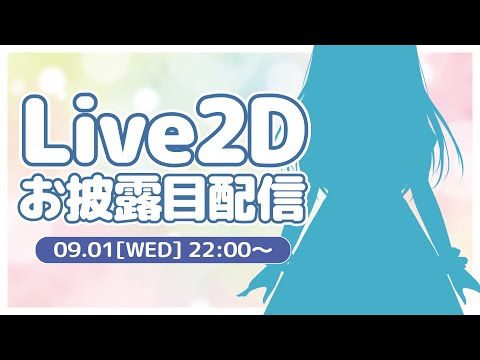 Live2D
お披露目配信

09.01[WED] 22:00～